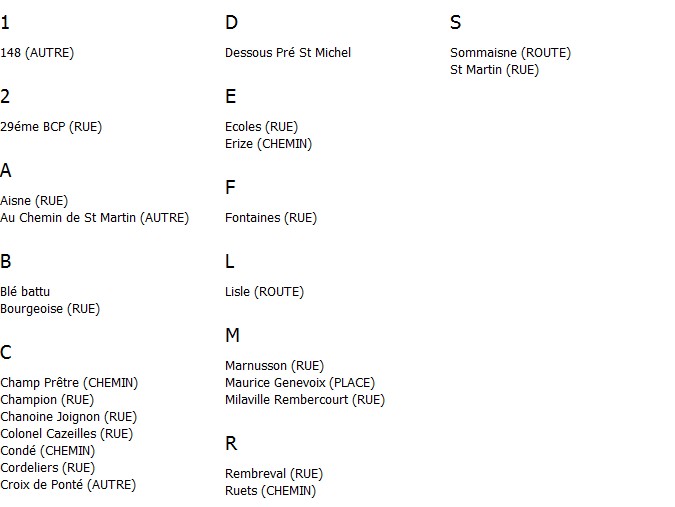 1

148 (AUTRE)

2

29éme BCP (RUE)

A

Aisne (RUE)
Au Chemin de St Martin (AUTRE)

B

Blé battu
Bourgeoise (RUE)

C

Champ Prêtre (CHEMIN)
Champion (RUE)
Chanoine Joignon (RUE)
Colonel Cazeilles (RUE)
Condé (CHEMIN)
Cordeliers (RUE)
Croix de Ponté (AUTRE)

D

Dessous Pré St Michel

E

Ecoles (RUE)
Erize (CHEMIN)

F

Fontaines (RUE)

L

Lisle (ROUTE)

M

Marnusson (RUE)
Maurice Genevoix (PLACE)
Milaville Rembercourt (RUE)

R

Rembreval (RUE)
Ruets (CHEMIN)

S

Sommaisne (ROUTE)
St Martin (RUE)